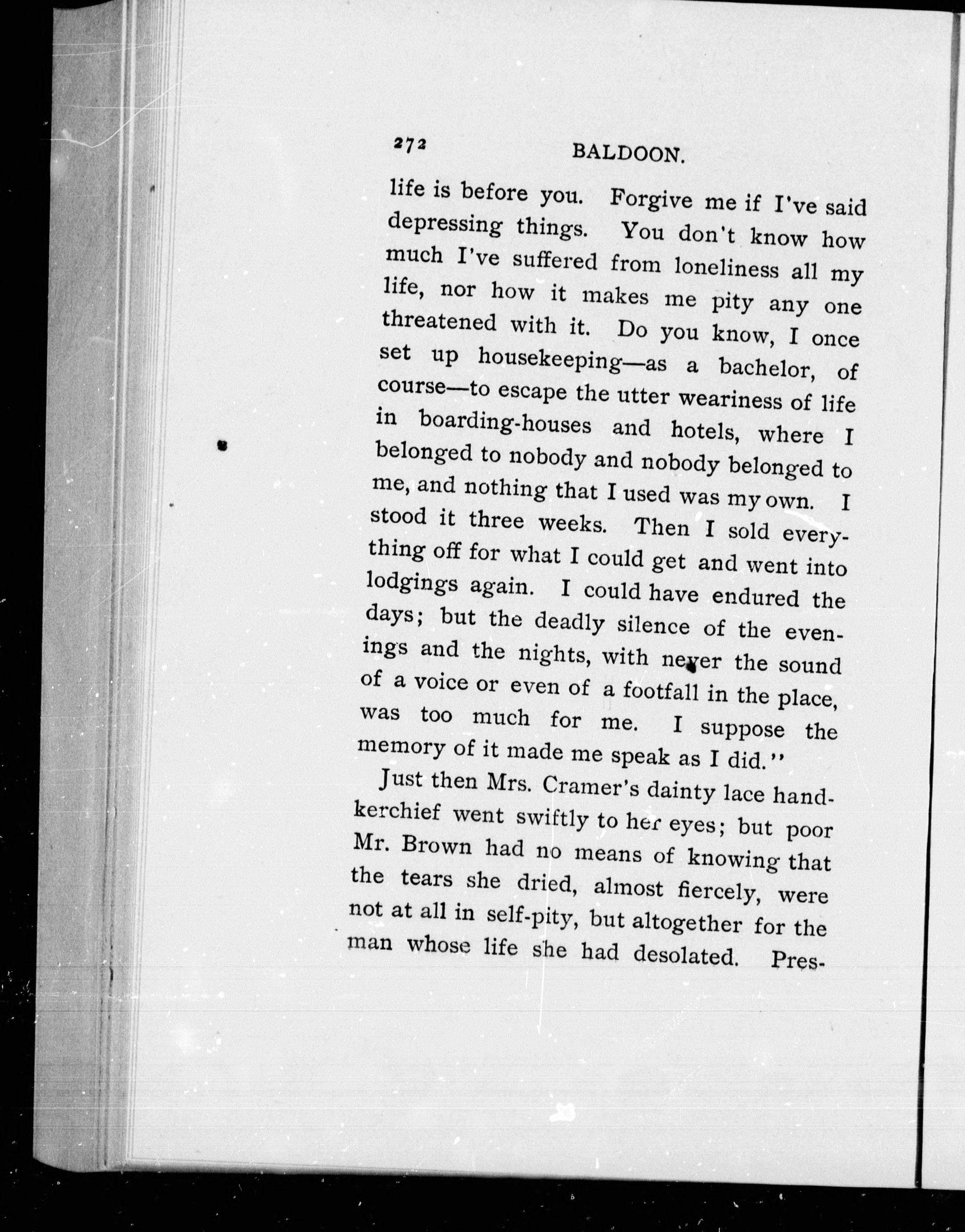 272 BALDOON.

life is before you. Forgive me if I've said depressing things. You don't know how much I've suffered from loneliness all my life, nor how it makes me pity any one threatened with it. Do you know, I once set up housekeeping—as a bachelor, of course—to escape the utter weariness of life in boarding-houses and hotels, where I belonged to nobody and nobody belonged to me, and nothing that I used was my own. I stood it three weeks. Then I sold everything off for what I could get and went into lodgings again. I could have endured the days; but the deadly silence of the evenings and the nights, with never the sound of a voice or even of a footfall in the place, was too much for me. I suppose the memory of it made me speak as I did."

Just then Mrs. Cramer's dainty lace handkerchief went swiftly to her eyes; but poor Mr. Brown had no means of knowing that the tears she dried, almost fiercely, were not at all in self-pity, but altogether for the man whose life she had desolated. Pres-